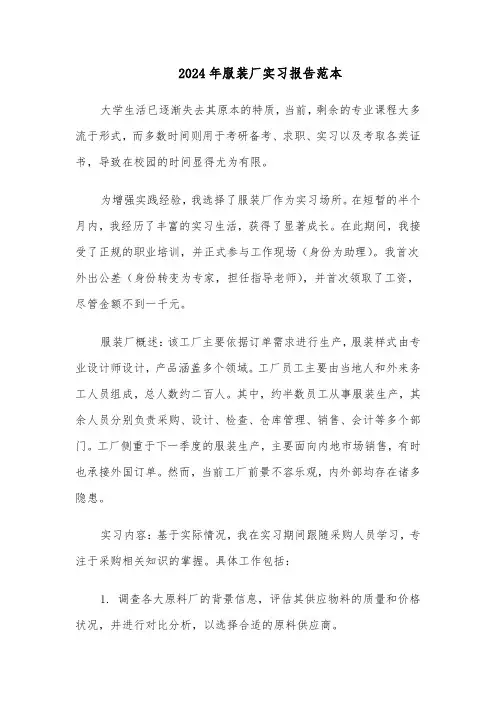 2024年服装厂实习报告范本

大学生活已逐渐失去其原本的特质，当前，剩余的专业课程大多流于形式，而多数时间则用于考研备考、求职、实习以及考取各类证书，导致在校园的时间显得尤为有限。

为增强实践经验，我选择了服装厂作为实习场所。在短暂的半个月内，我经历了丰富的实习生活，获得了显著成长。在此期间，我接受了正规的职业培训，并正式参与工作现场（身份为助理）。我首次外出公差（身份转变为专家，担任指导老师），并首次领取了工资，尽管金额不到一千元。

服装厂概述：该工厂主要依据订单需求进行生产，服装样式由专业设计师设计，产品涵盖多个领域。工厂员工主要由当地人和外来务工人员组成，总人数约二百人。其中，约半数员工从事服装生产，其余人员分别负责采购、设计、检查、仓库管理、销售、会计等多个部门。工厂侧重于下一季度的服装生产，主要面向内地市场销售，有时也承接外国订单。然而，当前工厂前景不容乐观，内外部均存在诸多隐患。

实习内容：基于实际情况，我在实习期间跟随采购人员学习，专注于采购相关知识的掌握。具体工作包括：

1. 调查各大原料厂的背景信息，评估其供应物料的质量和价格状况，并进行对比分析，以选择合适的原料供应商。